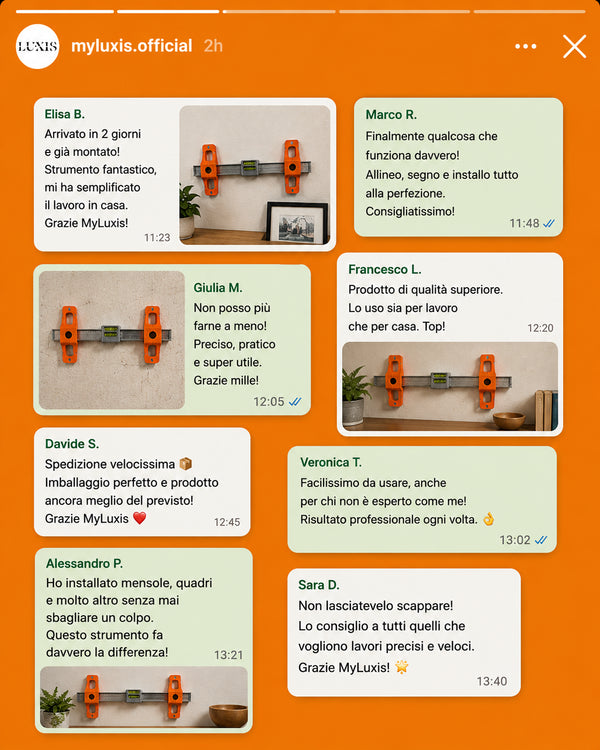 LUXIS myluxis.official 2h

Elisa B.
Arrivato in 2 giorni e già montato! Strumento fantastico, mi ha semplificato il lavoro in casa. Grazie MyLuxis!
11:23

Marco R.
Finalmente qualcosa che funziona davvero! Allineo, segno e installo tutto alla perfezione. Consigliatissimo!
11:48

Giulia M.
Non posso più farne a meno! Preciso, pratico e super utile. Grazie mille!
12:05

Francesco L.
Prodotto di qualità superiore. Lo uso sia per lavoro che per casa. Top!
12:20

Davide S.
Spedizione velocissima 📦 Imballaggio perfetto e prodotto ancora meglio del previsto! Grazie MyLuxis ❤️
12:45

Veronica T.
Facilissimo da usare, anche per chi non è esperto come me! Risultato professionale ogni volta. 👌
13:02

Alessandro P.
Ho installato mensole, quadri e molto altro senza mai sbagliare un colpo. Questo strumento fa davvero la differenza!
13:21

Sara D.
Non lasciatevelo scappare! Lo consiglio a tutti quelli che vogliono lavori precisi e veloci. Grazie MyLuxis! 🌟
13:40